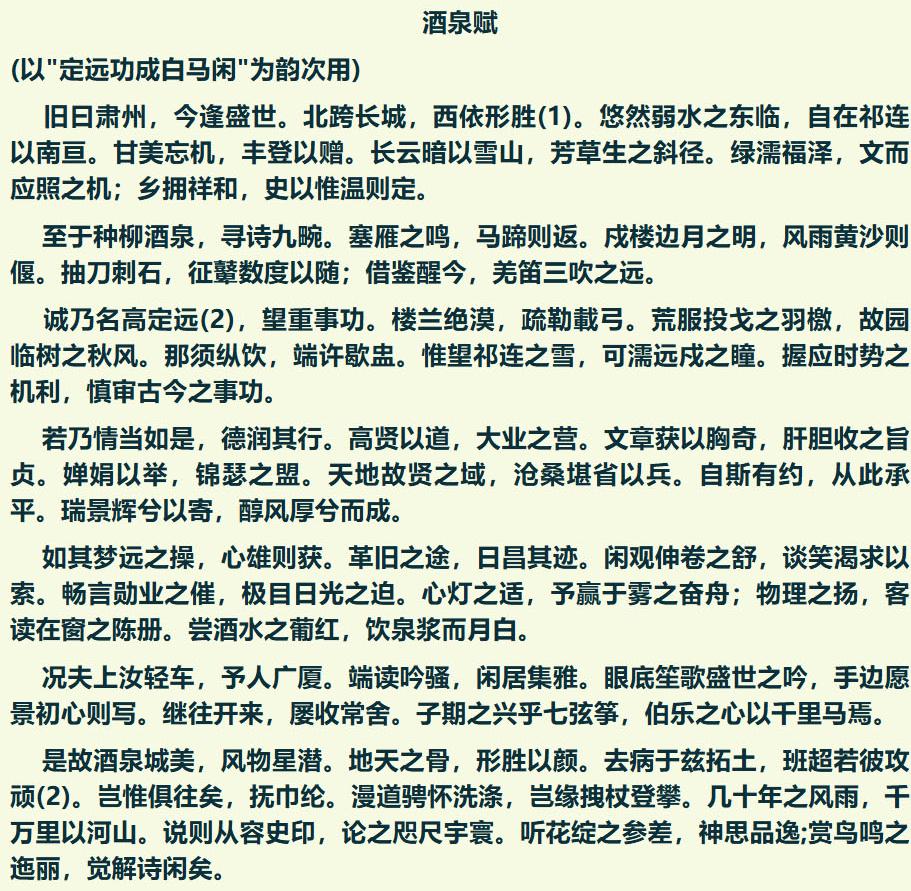 酒泉赋

(以"定远功成白马闲"为韵次用)

旧曰肃州，今逢盛世。北跨长城，西依形胜(1)。悠然弱水之东临，自在祁连以南亘。甘美忘机，丰登以赠。长云暗以雪山，芳草生之斜径。绿濡福泽，文而应照之机；乡拥祥和，史以惟温则定。

至于种柳酒泉，寻诗九畹。塞雁之鸣，马蹄则返。戍楼边月之明，风雨黄沙则偃。抽刀刺石，征鼙数度以随；借鉴醒今，羌笛三吹之远。

诚乃名高定远(2)，望重事功。楼兰绝漠，疏勒載弓。荒服投戈之羽檄，故园临树之秋风。那须纵饮，端许歇盅。惟望祁连之雪，可濡远戍之瞳。握应时势之机利，慎审古今之事功。

若乃情当如是，德润其行。高贤以道，大业之营。文章获以胸奇，肝胆收之旨贞。婵娟以举，锦瑟之盟。天地故贤之域，沧桑堪省以兵。自斯有约，从此承平。瑞景辉兮以寄，醇风厚兮而成。

如其梦远之操，心雄则获。革旧之途，日昌其迹。闲观伸卷之舒，谈笑渴求以索。畅言勋业之催，极目日光之迫。心灯之适，予赢于雾之奋舟；物理之扬，客读在窗之陈册。尝酒水之葡红，饮泉浆而月白。

况夫上汝轻车，予人广厦。端读吟骚，闲居集雅。眼底笙歌盛世之吟，手边愿景初心则写。继往开来，屡收常舍。子期之兴乎七弦筝，伯乐之心以千里马焉。

是故酒泉城美，风物星潜。地天之骨，形胜以颜。去病于兹拓土，班超若彼攻顽(2)。岂惟俱往矣，抚巾纶。漫道骋怀洗涤，岂缘拽杖登攀。几十年之风雨，千万里以河山。说则从容史印，论之咫尺宇寰。听花绽之参差，神思品逸;赏鸟鸣之迤丽，觉解诗闲矣。